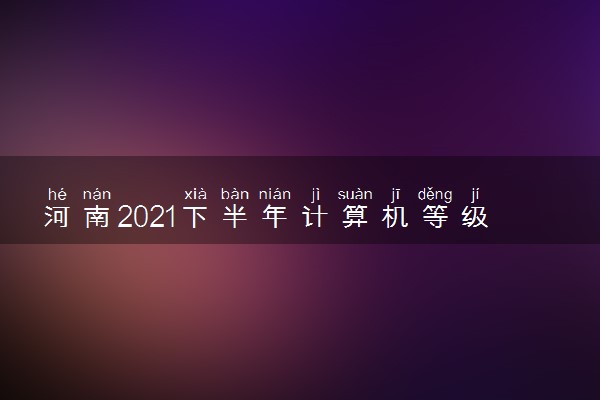 hé nán xià bàn nián jì suàn jī děng jí
河南2021下半年计算机等级